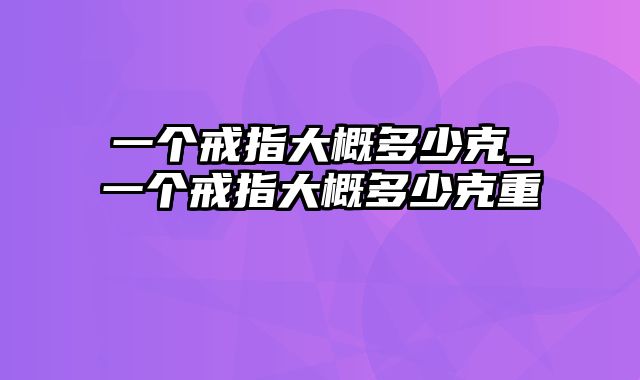 一个戒指大概多少克_一个戒指大概多少克重